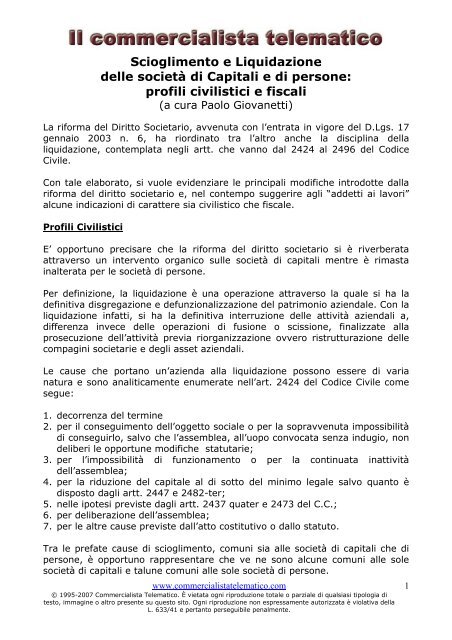 Il commercialista telematico

Scioglimento e Liquidazione
delle società di Capitali e di persone:
profili civilistici e fiscali
(a cura Paolo Giovanetti)

La riforma del Diritto Societario, avvenuta con l'entrata in vigore del D.Lgs. 17 gennaio 2003 n. 6, ha riordinato tra l'altro anche la disciplina della liquidazione, contemplata negli artt. che vanno dal 2424 al 2496 del Codice Civile.

Con tale elaborato, si vuole evidenziare le principali modifiche introdotte dalla riforma del diritto societario e, nel contempo suggerire agli "addetti ai lavori" alcune indicazioni di carattere sia civilistico che fiscale.

Profili Civilistici

E' opportuno precisare che la riforma del diritto societario si è riverberata attraverso un intervento organico sulle società di capitali mentre è rimasta inalterata per le società di persone.

Per definizione, la liquidazione è una operazione attraverso la quale si ha la definitiva disgregazione e defunzionalizzazione del patrimonio aziendale. Con la liquidazione infatti, si ha la definitiva interruzione delle attività aziendali a, differenza invece delle operazioni di fusione o scissione, finalizzate alla prosecuzione dell'attività previa riorganizzazione ovvero ristrutturazione delle compagini societarie e degli asset aziendali.

Le cause che portano un'azienda alla liquidazione possono essere di varia natura e sono analiticamente enumerate nell'art. 2424 del Codice Civile come segue:

1. decorrenza del termine
2. per il conseguimento dell'oggetto sociale o per la sopravvenuta impossibilità di conseguirlo, salvo che l'assemblea, all'uopo convocata senza indugio, non deliberi le opportune modifiche statutarie;
3. per l'impossibilità di funzionamento o per la continuata inattività dell'assemblea;
4. per la riduzione del capitale al di sotto del minimo legale salvo quanto è disposto dagli artt. 2447 e 2482-ter;
5. nelle ipotesi previste dagli artt. 2437 quater e 2473 del C.C.;
6. per deliberazione dell'assemblea;
7. per le altre cause previste dall'atto costitutivo o dallo statuto.

Tra le prefate cause di scioglimento, comuni sia alle società di capitali che di persone, è opportuno rappresentare che ve ne sono alcune comuni alle sole società di capitali e talune comuni alle sole società di persone.

www.commercialistatelematico.com 1
© 1995-2007 Commercialista Telematico. È vietata ogni riproduzione totale o parziale di qualsiasi tipologia di testo, immagine o altro presente su questo sito. Ogni riproduzione non espressamente autorizzata è violativa della L. 633/41 e pertanto perseguibile penalmente.